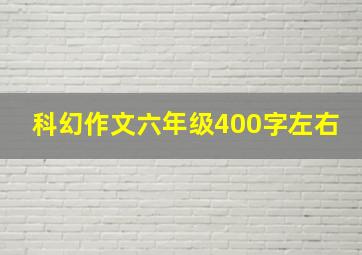 科幻作文六年级400字左右